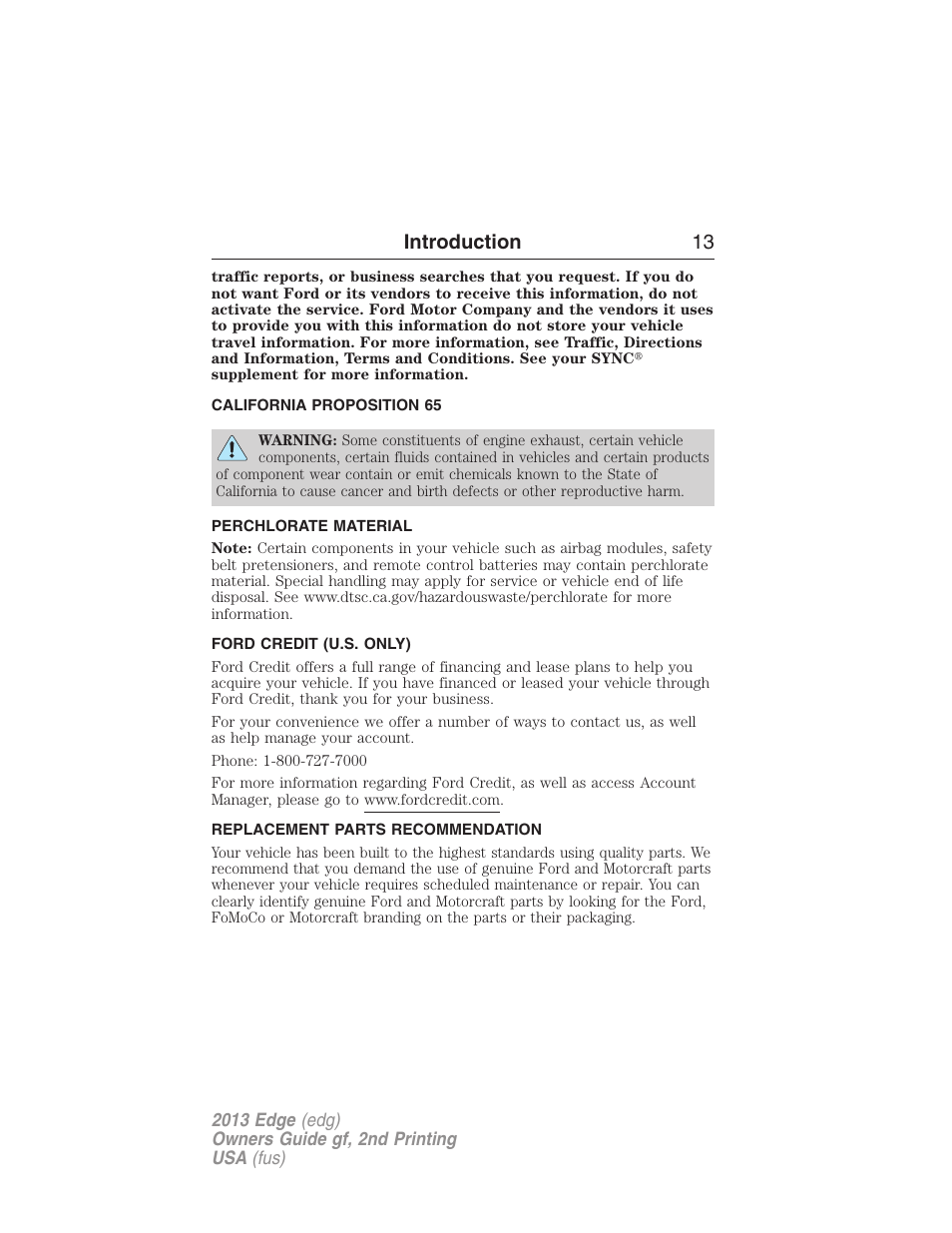 Introduction 13

traffic reports, or business searches that you request. If you do not want Ford or its vendors to receive this information, do not activate the service. Ford Motor Company and the vendors it uses to provide you with this information do not store your vehicle travel information. For more information, see Traffic, Directions and Information, Terms and Conditions. See your SYNC® supplement for more information.

CALIFORNIA PROPOSITION 65

WARNING: Some constituents of engine exhaust, certain vehicle components, certain fluids contained in vehicles and certain products of component wear contain or emit chemicals known to the State of California to cause cancer and birth defects or other reproductive harm.

PERCHLORATE MATERIAL

Note: Certain components in your vehicle such as airbag modules, safety belt pretensioners, and remote control batteries may contain perchlorate material. Special handling may apply for service or vehicle end of life disposal. See www.dtsc.ca.gov/hazardouswaste/perchlorate for more information.

FORD CREDIT (U.S. ONLY)

Ford Credit offers a full range of financing and lease plans to help you acquire your vehicle. If you have financed or leased your vehicle through Ford Credit, thank you for your business.

For your convenience we offer a number of ways to contact us, as well as help manage your account.

Phone: 1-800-727-7000

For more information regarding Ford Credit, as well as access Account Manager, please go to www.fordcredit.com.

REPLACEMENT PARTS RECOMMENDATION

Your vehicle has been built to the highest standards using quality parts. We recommend that you demand the use of genuine Ford and Motorcraft parts whenever your vehicle requires scheduled maintenance or repair. You can clearly identify genuine Ford and Motorcraft parts by looking for the Ford, FoMoCo or Motorcraft branding on the parts or their packaging.

2013 Edge (edg)
Owners Guide gf, 2nd Printing
USA (fus)